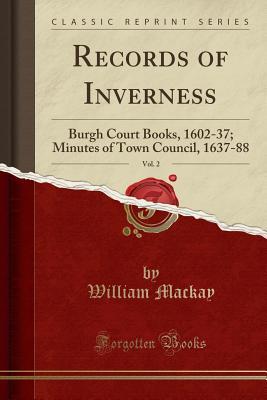 CLASSIC REPRINT SERIES

RECORDS OF INVERNESS

Burgh Court Books, 1602-37; Minutes of Town Council, 1637-88

Vol. 2

by
William Mackay

Forgotten Books